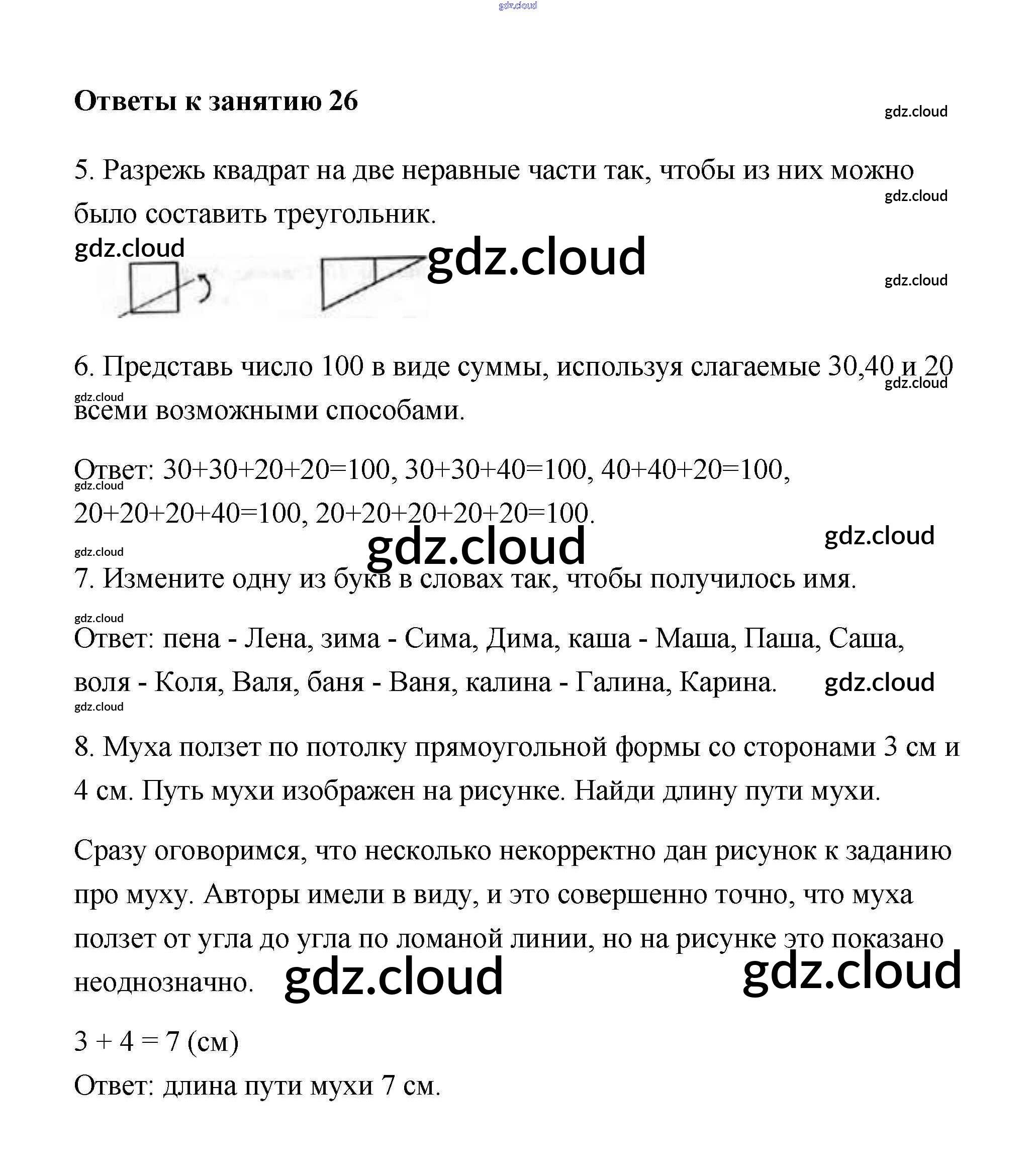 gdz.cloud

Ответы к занятию 26

gdz.cloud

5. Разрежь квадрат на две неравные части так, чтобы из них можно было составить треугольник.

gdz.cloud

gdz.cloud gdz.cloud

gdz.cloud

6. Представь число 100 в виде суммы, используя слагаемые 30,40 и 20 всеми возможными способами.

gdz.cloud gdz.cloud

Ответ: 30+30+20+20=100, 30+30+40=100, 40+40+20=100, 20+20+20+40=100, 20+20+20+20+20=100.

gdz.cloud

gdz.cloud gdz.cloud gdz.cloud

7. Измените одну из букв в словах так, чтобы получилось имя.

gdz.cloud

Ответ: пена - Лена, зима - Сима, Дима, каша - Маша, Паша, Саша, воля - Коля, Валя, баня - Ваня, калина - Галина, Карина. gdz.cloud

gdz.cloud

8. Муха ползет по потолку прямоугольной формы со сторонами 3 см и 4 см. Путь мухи изображен на рисунке. Найди длину пути мухи.

Сразу оговоримся, что несколько некорректно дан рисунок к заданию про муху. Авторы имели в виду, и это совершенно точно, что муха ползет от угла до угла по ломаной линии, но на рисунке это показано неоднозначно. gdz.cloud gdz.cloud

3 + 4 = 7 (см)

Ответ: длина пути мухи 7 см.